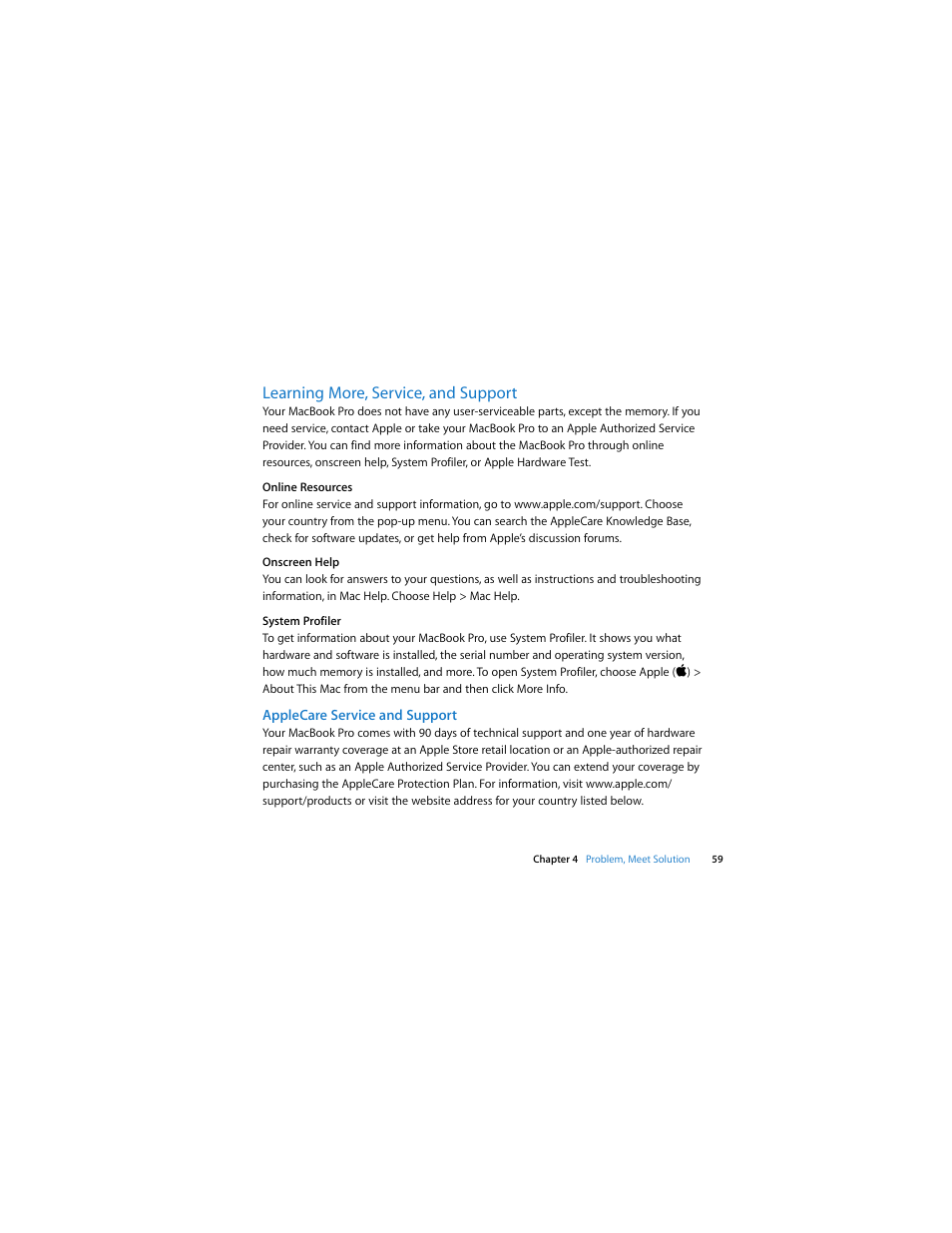 Learning More, Service, and Support

Your MacBook Pro does not have any user-serviceable parts, except the memory. If you need service, contact Apple or take your MacBook Pro to an Apple Authorized Service Provider. You can find more information about the MacBook Pro through online resources, onscreen help, System Profiler, or Apple Hardware Test.

Online Resources

For online service and support information, go to www.apple.com/support. Choose your country from the pop-up menu. You can search the AppleCare Knowledge Base, check for software updates, or get help from Apple's discussion forums.

Onscreen Help

You can look for answers to your questions, as well as instructions and troubleshooting information, in Mac Help. Choose Help > Mac Help.

System Profiler

To get information about your MacBook Pro, use System Profiler. It shows you what hardware and software is installed, the serial number and operating system version, how much memory is installed, and more. To open System Profiler, choose Apple () > About This Mac from the menu bar and then click More Info.

AppleCare Service and Support

Your MacBook Pro comes with 90 days of technical support and one year of hardware repair warranty coverage at an Apple Store retail location or an Apple-authorized repair center, such as an Apple Authorized Service Provider. You can extend your coverage by purchasing the AppleCare Protection Plan. For information, visit www.apple.com/support/products or visit the website address for your country listed below.

Chapter 4 Problem, Meet Solution 59